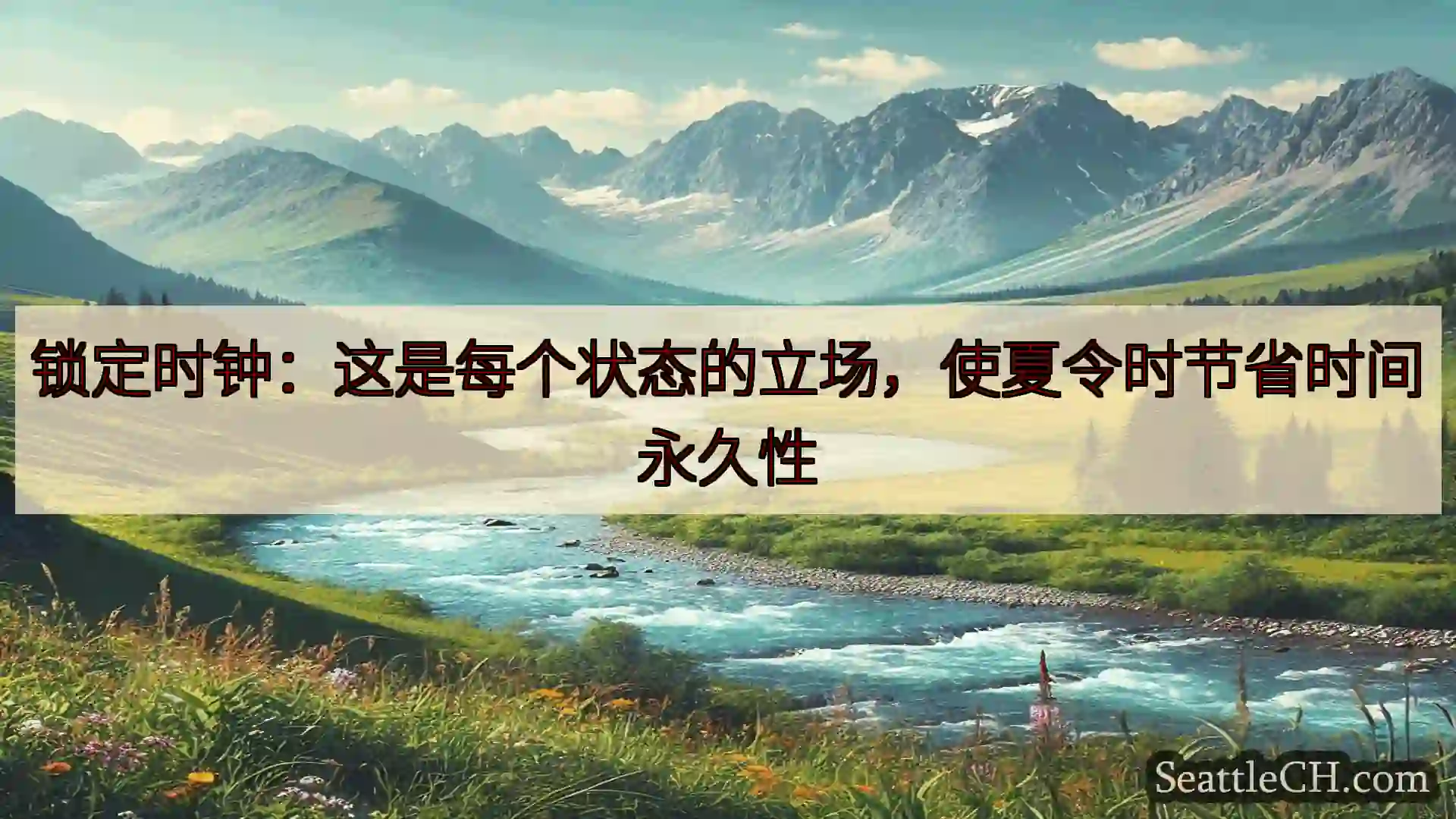 锁定时钟：这是每个状态的立场，使夏令时节省时间永久性

SeattleCH.com